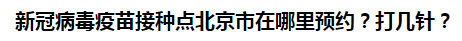 新冠病毒疫苗接种点北京市在哪里预约？打几针？